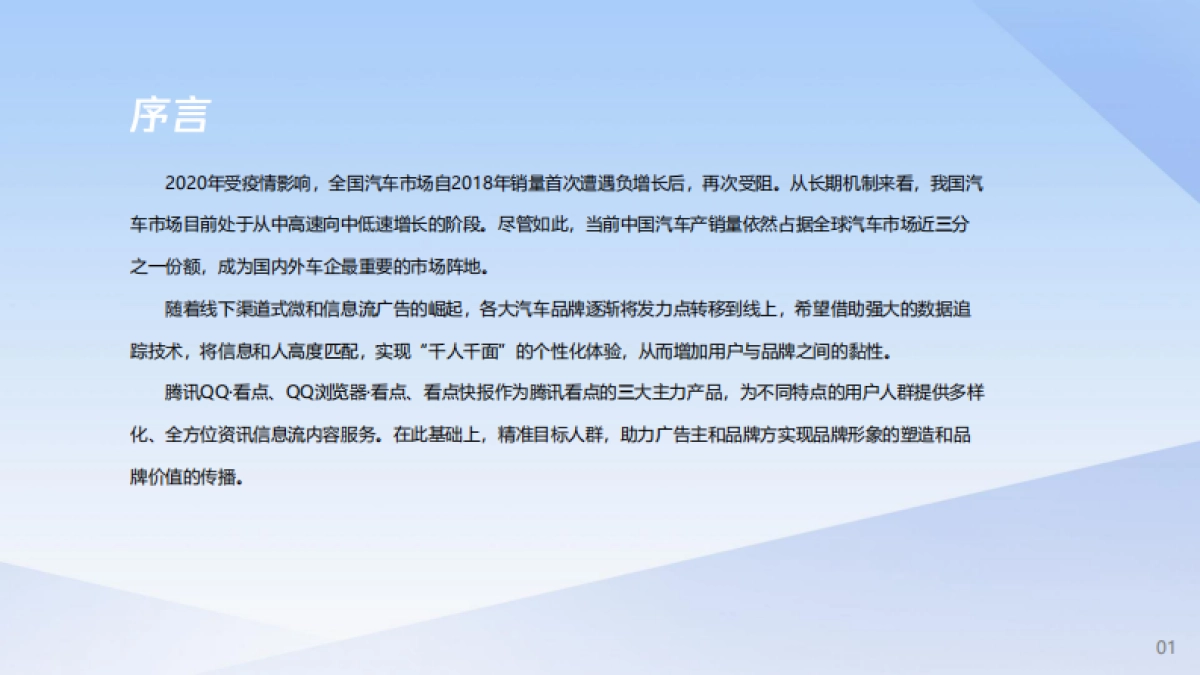 序言

2020年受疫情影响，全国汽车市场自2018年销量首次遭遇负增长后，再次受阻。从长期机制来看，我国汽车市场目前处于从中高速向中低速增长的阶段。尽管如此，当前中国汽车产销量依然占据全球汽车市场近三分之一份额，成为国内外车企最重要的市场阵地。

随着线下渠道式微和信息流广告的崛起，各大汽车品牌逐渐将发力点转移到线上，希望借助强大的数据追踪技术，将信息和人高度匹配，实现“千人千面”的个性化体验，从而增加用户与品牌之间的黏性。

腾讯QQ·看点、QQ浏览器·看点、看点快报作为腾讯看点的三大主力产品，为不同特点的用户人群提供多样化、全方位资讯信息流内容服务。在此基础上，精准目标人群，助力广告主和品牌方实现品牌形象的塑造和品牌价值的传播。

01